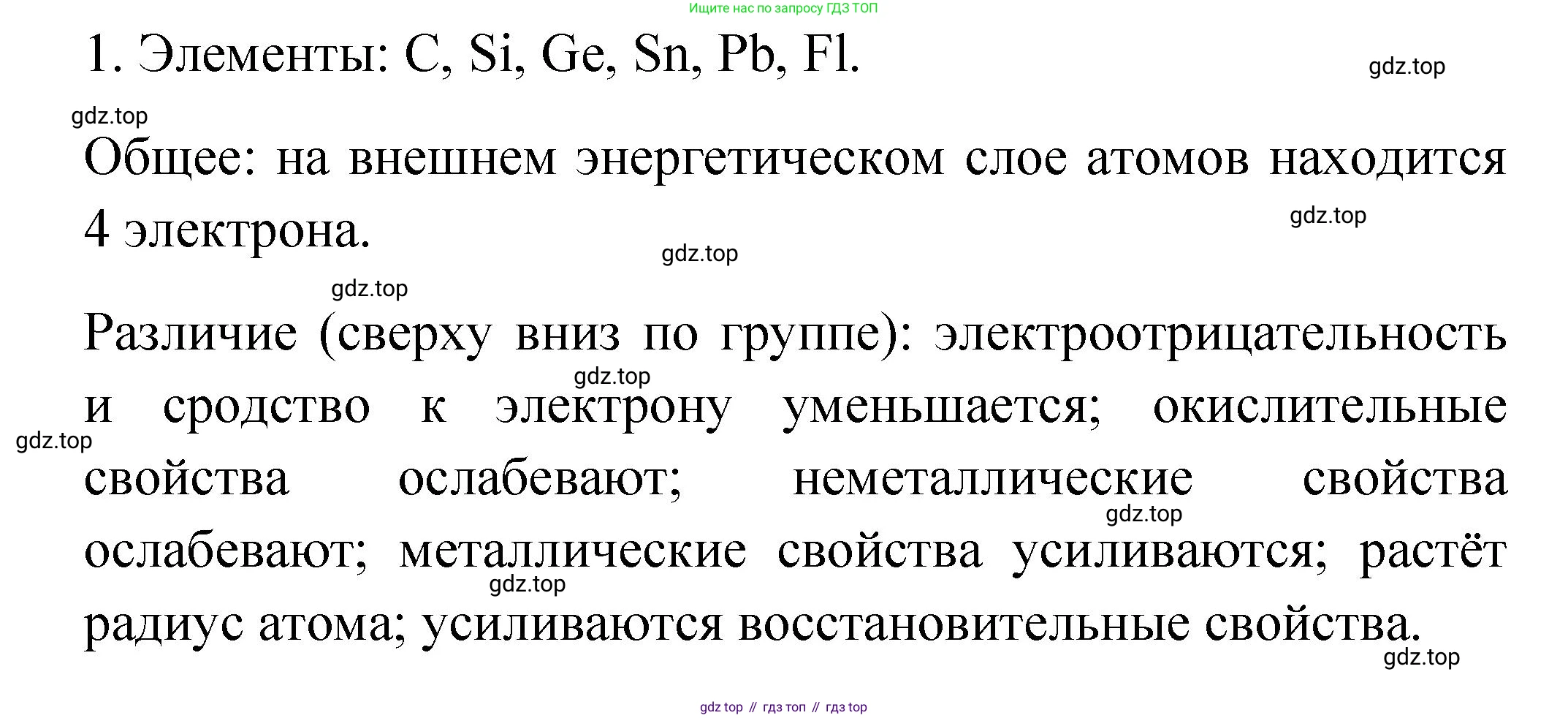 Ищите нас по запросу ГДЗ ТОП

1. Элементы: C, Si, Ge, Sn, Pb, Fl.

Общее: на внешнем энергетическом слое атомов находится 4 электрона.

Различие (сверху вниз по группе): электроотрицательность и сродство к электрону уменьшается; окислительные свойства ослабевают; неметаллические свойства ослабевают; металлические свойства усиливаются; растёт радиус атома; усиливаются восстановительные свойства.

gdz top // гдз топ // гдз top

gdz.top